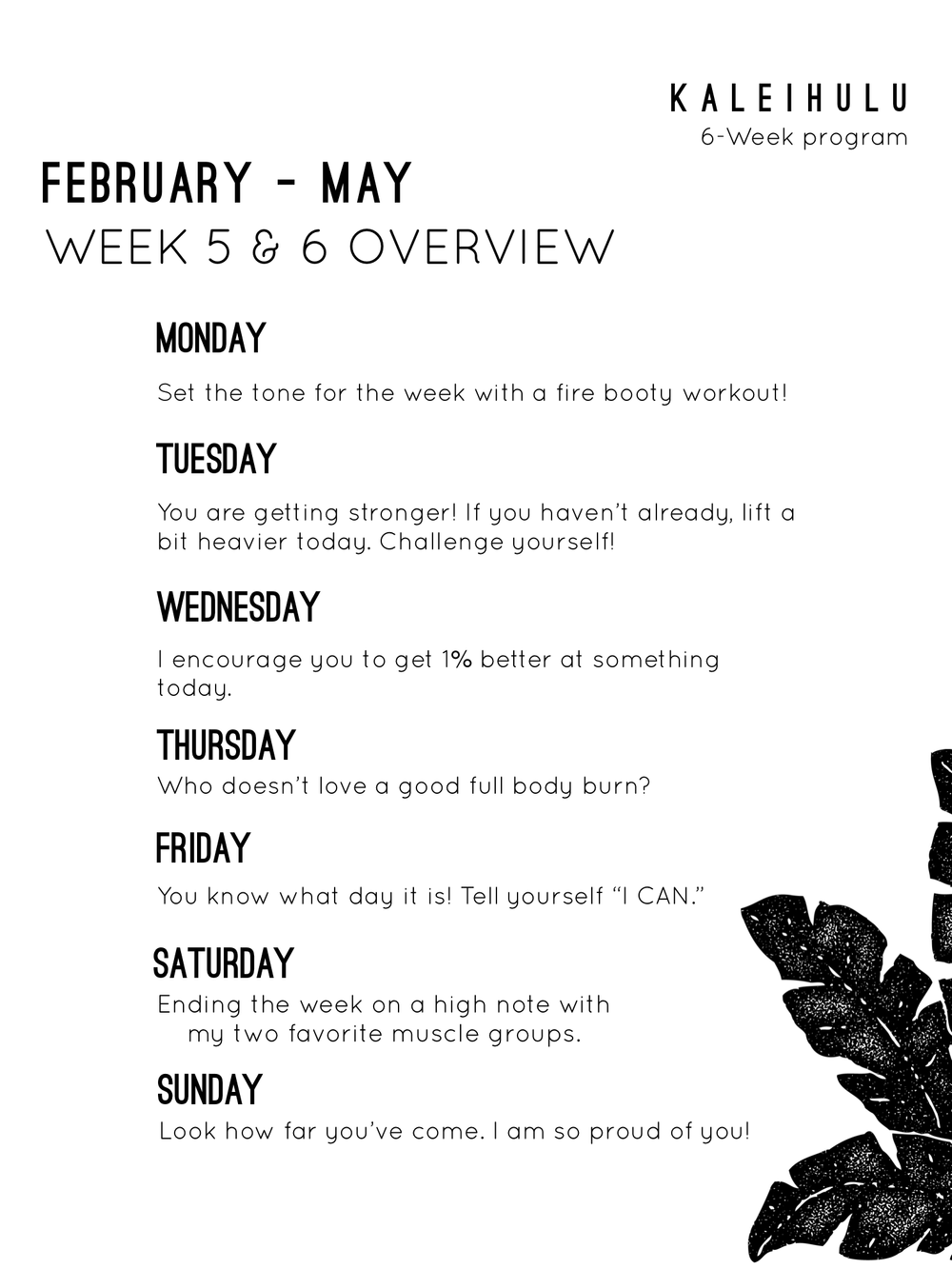 KALEIHULU
6-Week program

FEBRUARY - MAY
WEEK 5 & 6 OVERVIEW

MONDAY

Set the tone for the week with a fire booty workout!

TUESDAY

You are getting stronger! If you haven't already, lift a bit heavier today. Challenge yourself!

WEDNESDAY

I encourage you to get 1% better at something today.

THURSDAY

Who doesn't love a good full body burn?

FRIDAY

You know what day it is! Tell yourself "I CAN."

SATURDAY

Ending the week on a high note with my two favorite muscle groups.

SUNDAY

Look how far you've come. I am so proud of you!